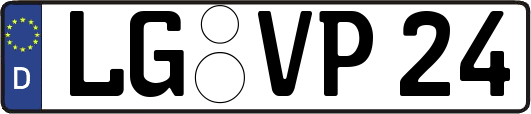 D
LG VP 24